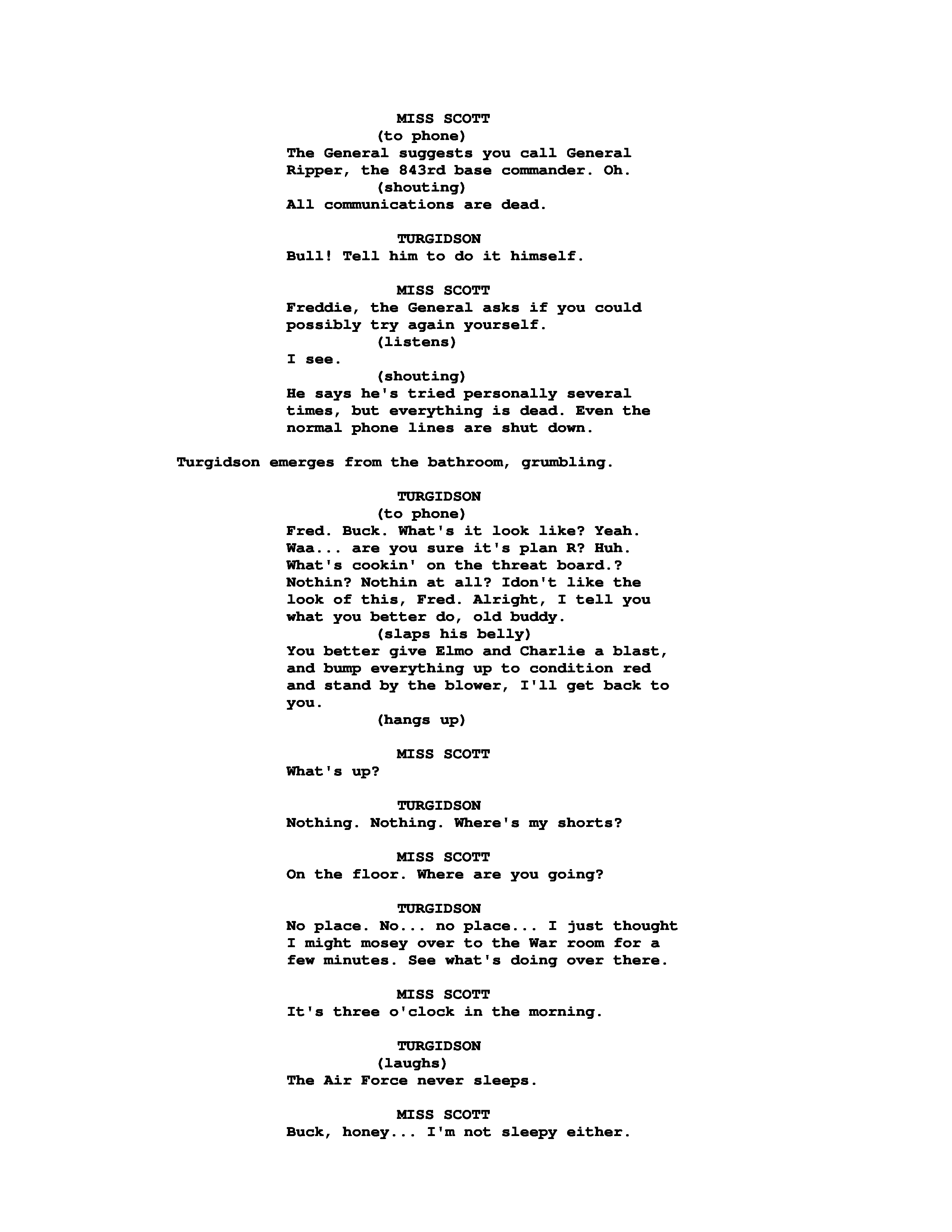 MISS SCOTT
(to phone)
The General suggests you call General Ripper, the 843rd base commander. Oh.
(shouting)
All communications are dead.

TURGIDSON
Bull! Tell him to do it himself.

MISS SCOTT
Freddie, the General asks if you could possibly try again yourself.
(listens)
I see.
(shouting)
He says he's tried personally several times, but everything is dead. Even the normal phone lines are shut down.

Turgidson emerges from the bathroom, grumbling.

TURGIDSON
(to phone)
Fred. Buck. What's it look like? Yeah. Waa... are you sure it's plan R? Huh. What's cookin' on the threat board.? Nothin? Nothin at all? Idon't like the look of this, Fred. Alright, I tell you what you better do, old buddy.
(slaps his belly)
You better give Elmo and Charlie a blast, and bump everything up to condition red and stand by the blower, I'll get back to you.
(hangs up)

MISS SCOTT
What's up?

TURGIDSON
Nothing. Nothing. Where's my shorts?

MISS SCOTT
On the floor. Where are you going?

TURGIDSON
No place. No... no place... I just thought I might mosey over to the War room for a few minutes. See what's doing over there.

MISS SCOTT
It's three o'clock in the morning.

TURGIDSON
(laughs)
The Air Force never sleeps.

MISS SCOTT
Buck, honey... I'm not sleepy either.